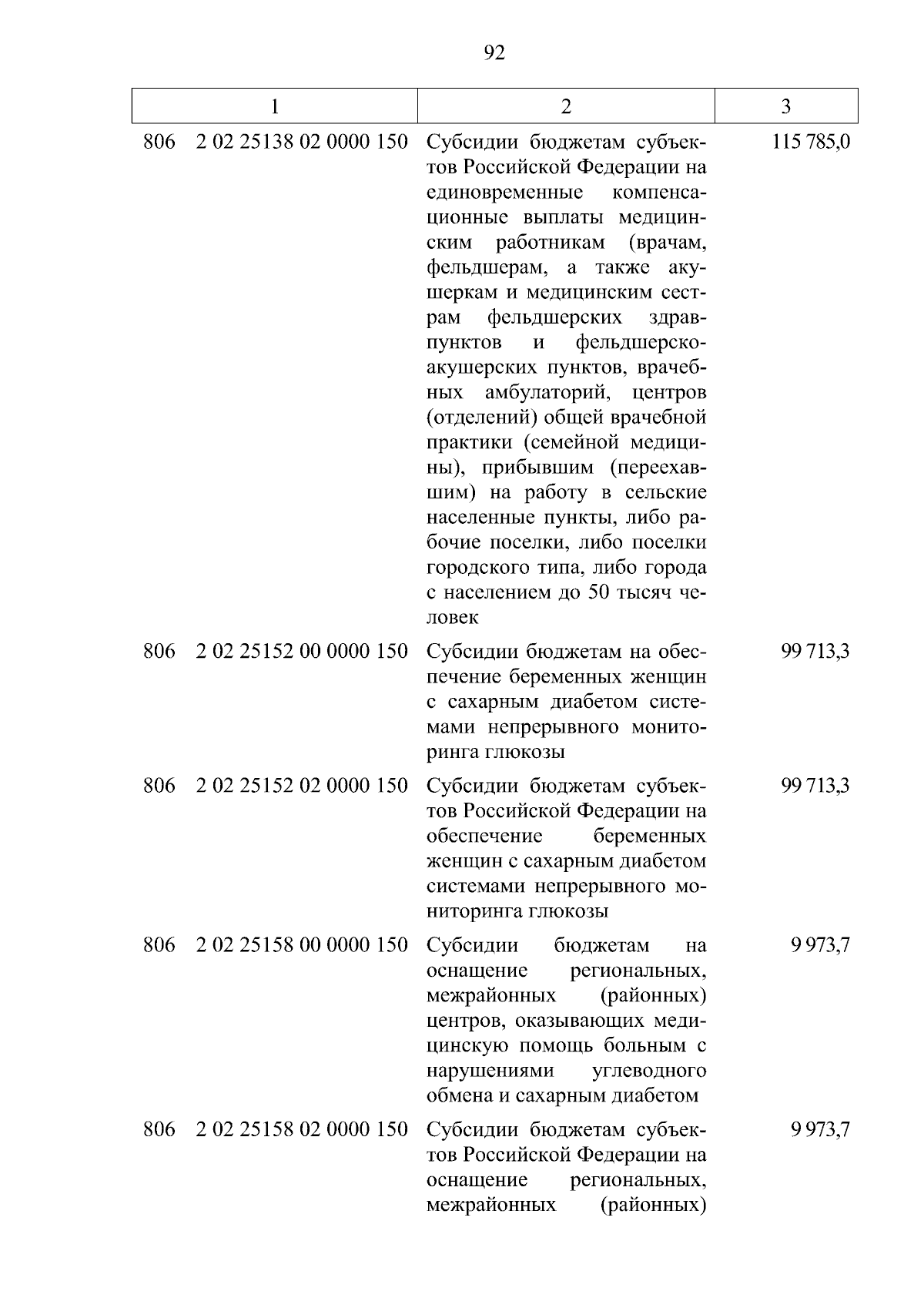 92

| 1 | 2 | 3 |
|---|---|---|
| 806 2 02 25138 02 0000 150 | Субсидии бюджетам субъектов Российской Федерации на единовременные компенсационные выплаты медицинским работникам (врачам, фельдшерам, а также акушеркам и медицинским сестрам фельдшерских здравпунктов и фельдшерско-акушерских пунктов, врачебных амбулаторий, центров (отделений) общей врачебной практики (семейной медицины), прибывшим (переехавшим) на работу в сельские населенные пункты, либо рабочие поселки, либо поселки городского типа, либо города с населением до 50 тысяч человек | 115 785,0 |
| 806 2 02 25152 00 0000 150 | Субсидии бюджетам на обеспечение беременных женщин с сахарным диабетом системами непрерывного мониторинга глюкозы | 99 713,3 |
| 806 2 02 25152 02 0000 150 | Субсидии бюджетам субъектов Российской Федерации на обеспечение беременных женщин с сахарным диабетом системами непрерывного мониторинга глюкозы | 99 713,3 |
| 806 2 02 25158 00 0000 150 | Субсидии бюджетам на оснащение региональных, межрайонных (районных) центров, оказывающих медицинскую помощь больным с нарушениями углеводного обмена и сахарным диабетом | 9 973,7 |
| 806 2 02 25158 02 0000 150 | Субсидии бюджетам субъектов Российской Федерации на оснащение региональных, межрайонных (районных) | 9 973,7 |